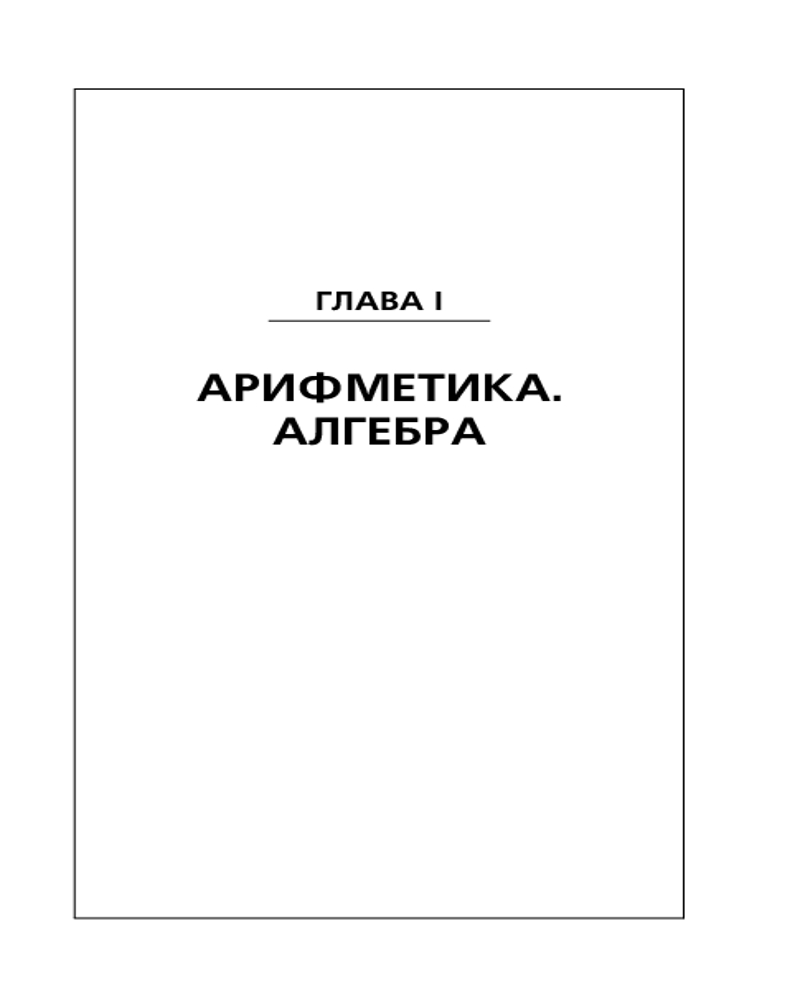 ГЛАВА I

АРИФМЕТИКА.
АЛГЕБРА